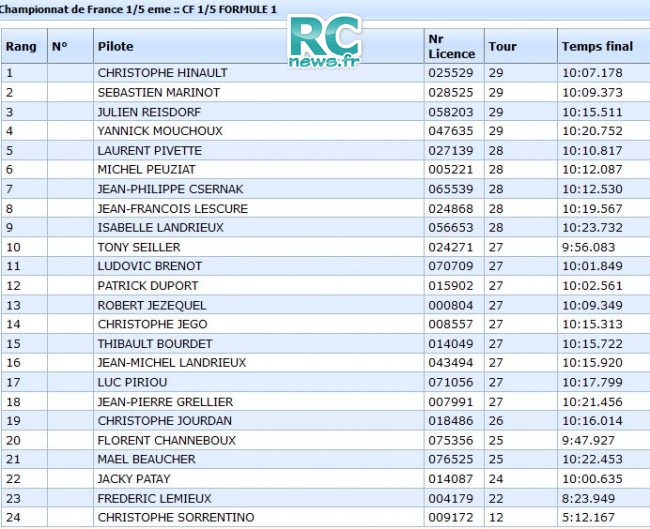 Championnat de France 1/5 eme :: CF 1/5 FORMULE 1

RC news.fr

| Rang | N° | Pilote | Nr Licence | Tour | Temps final |
|---|---|---|---|---|---|
| 1 | | CHRISTOPHE HINAULT | 025529 | 29 | 10:07.178 |
| 2 | | SEBASTIEN MARINOT | 028525 | 29 | 10:09.373 |
| 3 | | JULIEN REISDORF | 058203 | 29 | 10:15.511 |
| 4 | | YANNICK MOUCHOUX | 047635 | 29 | 10:20.752 |
| 5 | | LAURENT PIVETTE | 027139 | 28 | 10:10.817 |
| 6 | | MICHEL PEUZIAT | 005221 | 28 | 10:12.087 |
| 7 | | JEAN-PHILIPPE CSERNAK | 065539 | 28 | 10:12.530 |
| 8 | | JEAN-FRANCOIS LESCURE | 024868 | 28 | 10:19.567 |
| 9 | | ISABELLE LANDRIEUX | 056653 | 28 | 10:23.732 |
| 10 | | TONY SEILLER | 024271 | 27 | 9:56.083 |
| 11 | | LUDOVIC BRENOT | 070709 | 27 | 10:01.849 |
| 12 | | PATRICK DUPORT | 015902 | 27 | 10:02.561 |
| 13 | | ROBERT JEZEQUEL | 000804 | 27 | 10:09.349 |
| 14 | | CHRISTOPHE JEGO | 008557 | 27 | 10:15.313 |
| 15 | | THIBAULT BOURDET | 014049 | 27 | 10:15.722 |
| 16 | | JEAN-MICHEL LANDRIEUX | 043494 | 27 | 10:15.920 |
| 17 | | LUC PIRIOU | 071056 | 27 | 10:17.799 |
| 18 | | JEAN-PIERRE GRELLIER | 007991 | 27 | 10:21.456 |
| 19 | | CHRISTOPHE JOURDAN | 018486 | 26 | 10:16.014 |
| 20 | | FLORENT CHANNEBOUX | 075356 | 25 | 9:47.927 |
| 21 | | MAEL BEAUCHER | 076525 | 25 | 10:22.453 |
| 22 | | JACKY PATAY | 014087 | 24 | 10:00.635 |
| 23 | | FREDERIC LEMIEUX | 004179 | 22 | 8:23.949 |
| 24 | | CHRISTOPHE SORRENTINO | 009172 | 12 | 5:12.167 |